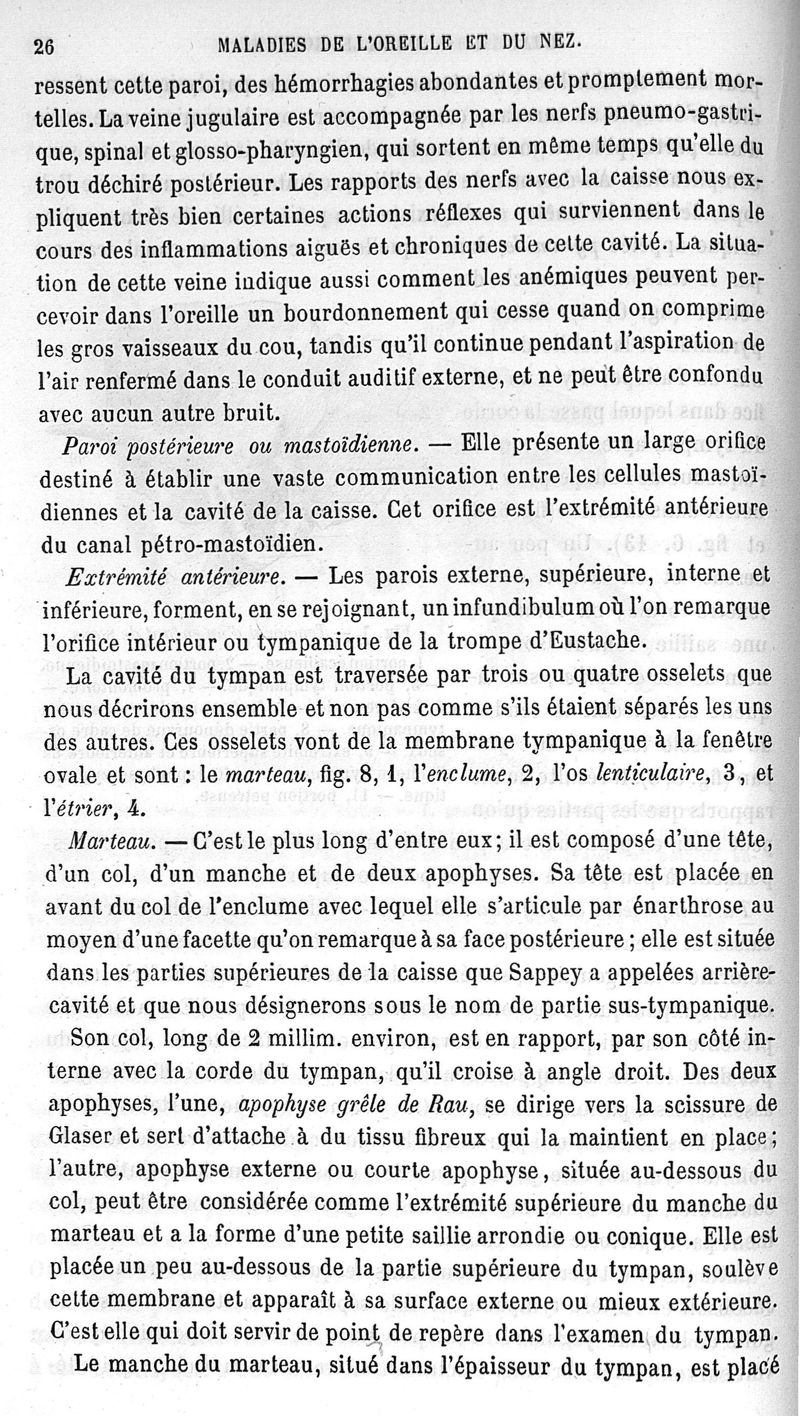 26 MALADIES DE L'OREILLE ET DU NEZ.

ressent cette paroi, des hémorrhagies abondantes et promptement mortelles. La veine jugulaire est accompagnée par les nerfs pneumo-gastrique, spinal et glosso-pharyngien, qui sortent en même temps qu'elle du trou déchiré postérieur. Les rapports des nerfs avec la caisse nous expliquent très bien certaines actions réflexes qui surviennent dans le cours des inflammations aiguës et chroniques de cette cavité. La situation de cette veine indique aussi comment les anémiques peuvent percevoir dans l'oreille un bourdonnement qui cesse quand on comprime les gros vaisseaux du cou, tandis qu'il continue pendant l'aspiration de l'air renfermé dans le conduit auditif externe, et ne peut être confondu avec aucun autre bruit.

Paroi postérieure ou mastoïdienne. — Elle présente un large orifice destiné à établir une vaste communication entre les cellules mastoïdiennes et la cavité de la caisse. Cet orifice est l'extrémité antérieure du canal pétro-mastoïdien.

Extrémité antérieure. — Les parois externe, supérieure, interne et inférieure, forment, en se rejoignant, un infundibulum où l'on remarque l'orifice intérieur ou tympanique de la trompe d'Eustache.

La cavité du tympan est traversée par trois ou quatre osselets que nous décrirons ensemble et non pas comme s'ils étaient séparés les uns des autres. Ces osselets vont de la membrane tympanique à la fenêtre ovale et sont : le marteau, fig. 8, 1, l'enclume, 2, l'os lenticulaire, 3, et l'étrier, 4.

Marteau. — C'est le plus long d'entre eux; il est composé d'une tête, d'un col, d'un manche et de deux apophyses. Sa tête est placée en avant du col de l'enclume avec lequel elle s'articule par énarthrose au moyen d'une facette qu'on remarque à sa face postérieure ; elle est située dans les parties supérieures de la caisse que Sappey a appelées arrière-cavité et que nous désignerons sous le nom de partie sus-tympanique.

Son col, long de 2 millim. environ, est en rapport, par son côté interne avec la corde du tympan, qu'il croise à angle droit. Des deux apophyses, l'une, apophyse grêle de Rau, se dirige vers la scissure de Glaser et sert d'attache à du tissu fibreux qui la maintient en place; l'autre, apophyse externe ou courte apophyse, située au-dessous du col, peut être considérée comme l'extrémité supérieure du manche du marteau et a la forme d'une petite saillie arrondie ou conique. Elle est placée un peu au-dessous de la partie supérieure du tympan, soulève cette membrane et apparaît à sa surface externe ou mieux extérieure. C'est elle qui doit servir de point de repère dans l'examen du tympan.

Le manche du marteau, situé dans l'épaisseur du tympan, est placé